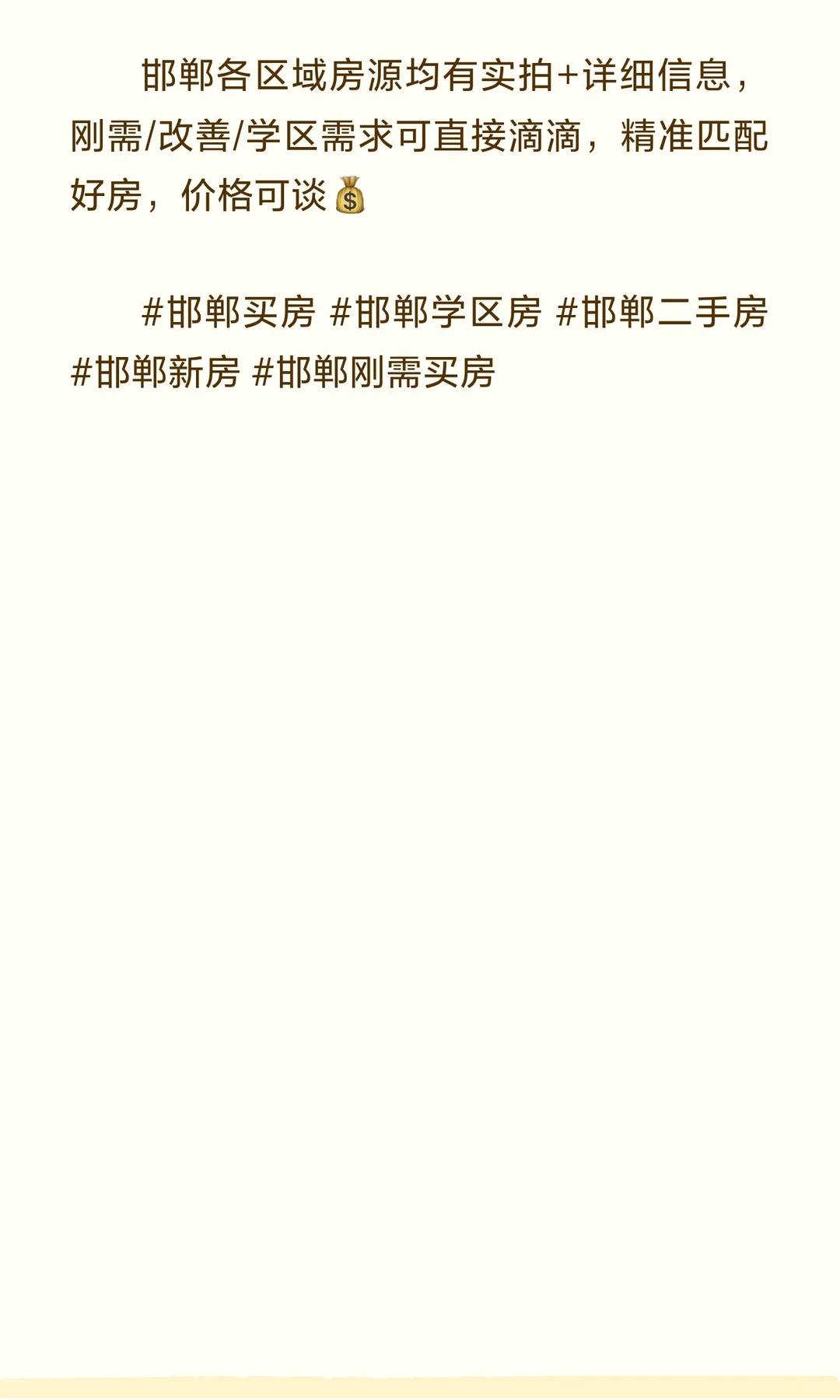 邯郸各区域房源均有实拍+详细信息，刚需/改善/学区需求可直接滴滴，精准匹配好房，价格可谈💰

#邯郸买房 #邯郸学区房 #邯郸二手房 #邯郸新房 #邯郸刚需买房